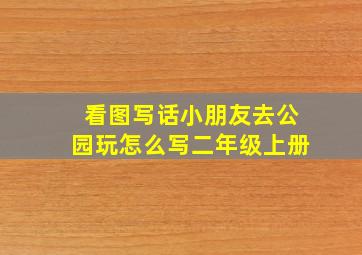 看图写话小朋友去公园玩怎么写二年级上册